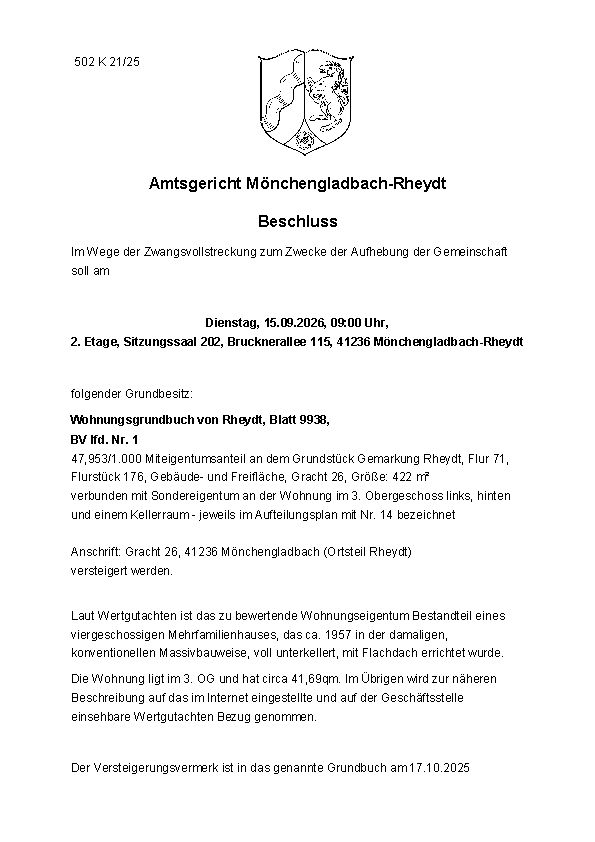 502 K 21/25

Amtsgericht Mönchengladbach-Rheydt

Beschluss

Im Wege der Zwangsvollstreckung zum Zwecke der Aufhebung der Gemeinschaft soll am

Dienstag, 15.09.2026, 09:00 Uhr,
2. Etage, Sitzungssaal 202, Brucknerallee 115, 41236 Mönchengladbach-Rheydt

folgender Grundbesitz:

Wohnungsgrundbuch von Rheydt, Blatt 9938,
BV lfd. Nr. 1
47,953/1.000 Miteigentumsanteil an dem Grundstück Gemarkung Rheydt, Flur 71, Flurstück 176, Gebäude- und Freifläche, Gracht 26, Größe: 422 m²
verbunden mit Sondereigentum an der Wohnung im 3. Obergeschoss links, hinten und einem Kellerraum - jeweils im Aufteilungsplan mit Nr. 14 bezeichnet

Anschrift: Gracht 26, 41236 Mönchengladbach (Ortsteil Rheydt)
versteigert werden.

Laut Wertgutachten ist das zu bewertende Wohnungseigentum Bestandteil eines viergeschossigen Mehrfamilienhauses, das ca. 1957 in der damaligen, konventionellen Massivbauweise, voll unterkellert, mit Flachdach errichtet wurde.

Die Wohnung ligt im 3. OG und hat circa 41,69qm. Im Übrigen wird zur näheren Beschreibung auf das im Internet eingestellte und auf der Geschäftsstelle einsehbare Wertgutachten Bezug genommen.

Der Versteigerungsvermerk ist in das genannte Grundbuch am 17.10.2025